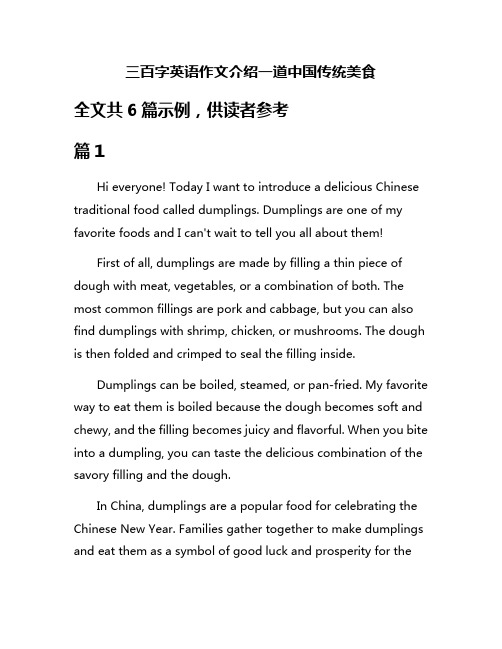 三百字英语作文介绍一道中国传统美食

全文共 6 篇示例，供读者参考

篇 1

Hi everyone! Today I want to introduce a delicious Chinese traditional food called dumplings. Dumplings are one of my favorite foods and I can't wait to tell you all about them!

First of all, dumplings are made by filling a thin piece of dough with meat, vegetables, or a combination of both. The most common fillings are pork and cabbage, but you can also find dumplings with shrimp, chicken, or mushrooms. The dough is then folded and crimped to seal the filling inside.

Dumplings can be boiled, steamed, or pan-fried. My favorite way to eat them is boiled because the dough becomes soft and chewy, and the filling becomes juicy and flavorful. When you bite into a dumpling, you can taste the delicious combination of the savory filling and the dough.

In China, dumplings are a popular food for celebrating the Chinese New Year. Families gather together to make dumplings and eat them as a symbol of good luck and prosperity for the